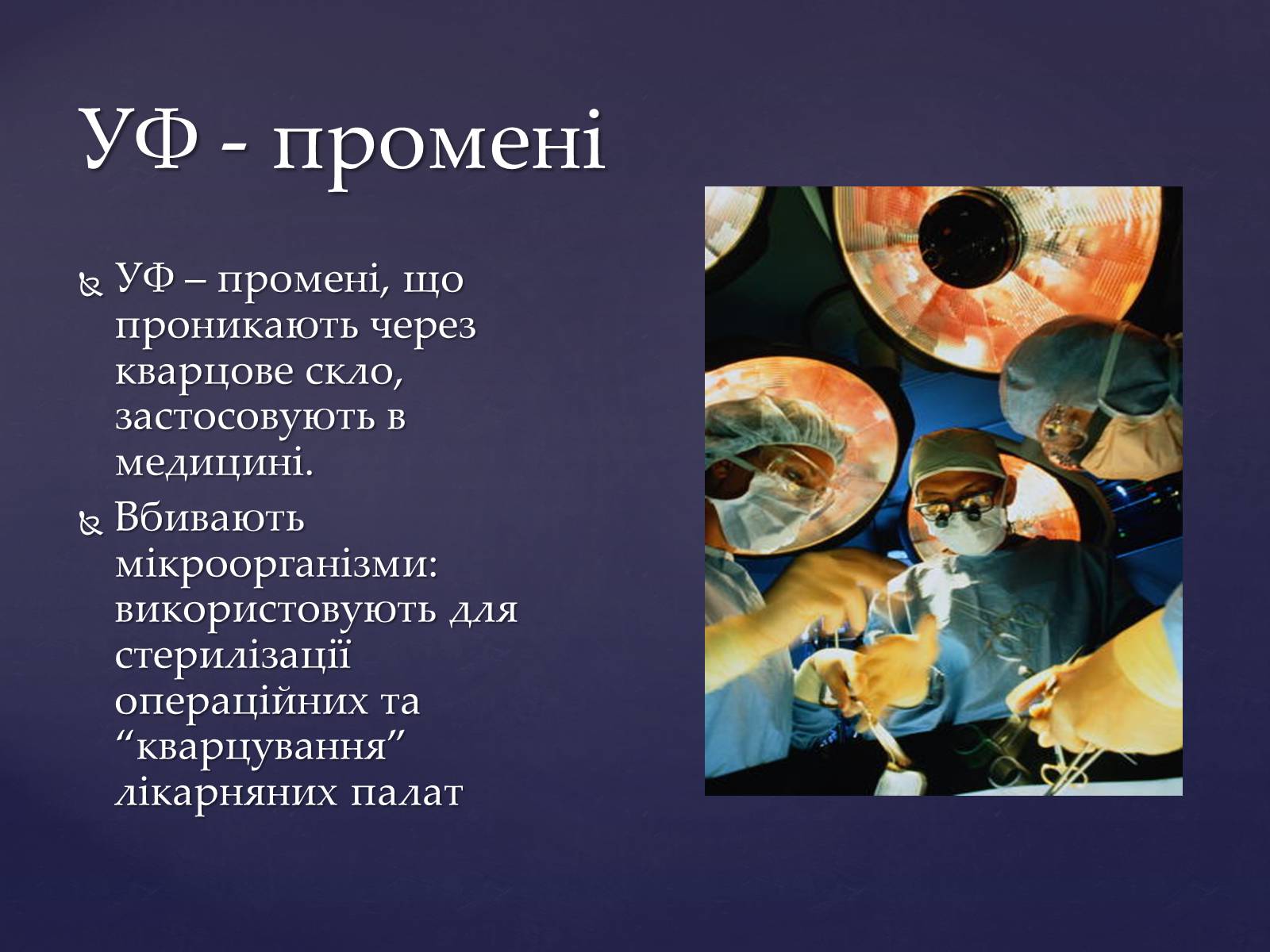 УФ - промені

УФ – промені, що проникають через кварцове скло, застосовують в медицині.

Вбивають мікроорганізми: використовують для стерилізації операційних та “кварцування” лікарняних палат